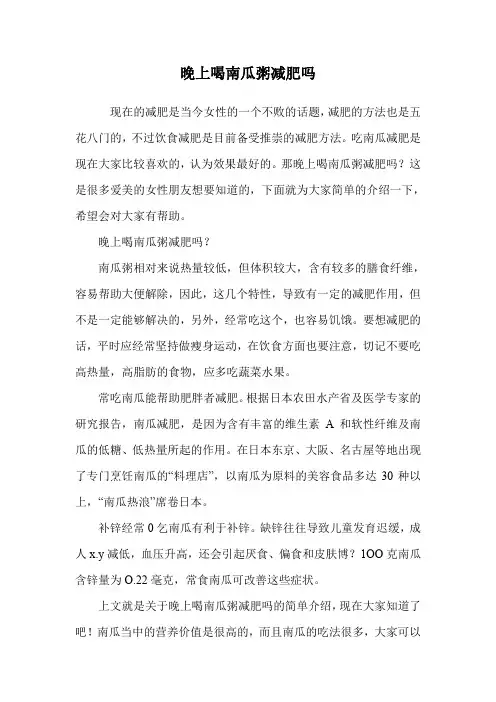 晚上喝南瓜粥减肥吗

现在的减肥是当今女性的一个不败的话题，减肥的方法也是五花八门的，不过饮食减肥是目前备受推崇的减肥方法。吃南瓜减肥是现在大家比较喜欢的，认为效果最好的。那晚上喝南瓜粥减肥吗？这是很多爱美的女性朋友想要知道的，下面就为大家简单的介绍一下，希望会对大家有帮助。

晚上喝南瓜粥减肥吗？

南瓜粥相对来说热量较低，但体积较大，含有较多的膳食纤维，容易帮助大便解除，因此，这几个特性，导致有一定的减肥作用，但不是一定能够解决的，另外，经常吃这个，也容易饥饿。要想减肥的话，平时应经常坚持做瘦身运动，在饮食方面也要注意，切记不要吃高热量，高脂肪的食物，应多吃蔬菜水果。

常吃南瓜能帮助肥胖者减肥。根据日本农田水产省及医学专家的研究报告，南瓜减肥，是因为含有丰富的维生素 A 和软性纤维及南瓜的低糖、低热量所起的作用。在日本东京、大阪、名古屋等地出现了专门烹饪南瓜的“料理店”，以南瓜为原料的美容食品多达 30 种以上，“南瓜热浪”席卷日本。

补锌经常 0 乞南瓜有利于补锌。缺锌往往导致儿童发育迟缓，成人 x.y 减低，血压升高，还会引起厌食、偏食和皮肤博？1OO 克南瓜含锌量为 O.22 毫克，常食南瓜可改善这些症状。

上文就是关于晚上喝南瓜粥减肥吗的简单介绍，现在大家知道了吧！南瓜当中的营养价值是很高的，而且南瓜的吃法很多，大家可以